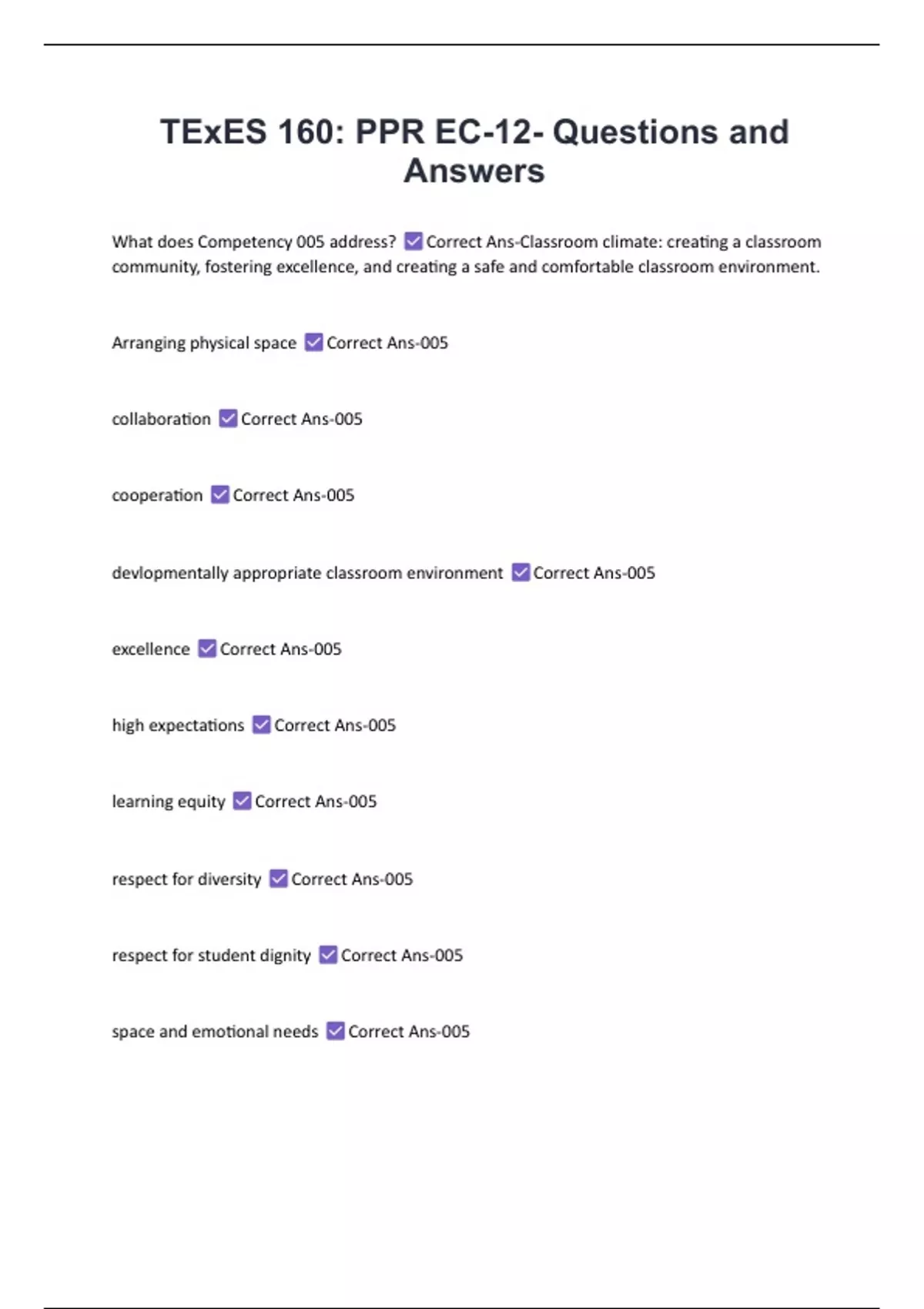 TExES 160: PPR EC-12- Questions and Answers

What does Competency 005 address? ☑ Correct Ans-Classroom climate: creating a classroom community, fostering excellence, and creating a safe and comfortable classroom environment.

Arranging physical space ☑ Correct Ans-005

collaboration ☑ Correct Ans-005

cooperation ☑ Correct Ans-005

devlopmentally appropriate classroom environment ☑ Correct Ans-005

excellence ☑ Correct Ans-005

high expectations ☑ Correct Ans-005

learning equity ☑ Correct Ans-005

respect for diversity ☑ Correct Ans-005

respect for student dignity ☑ Correct Ans-005

space and emotional needs ☑ Correct Ans-005